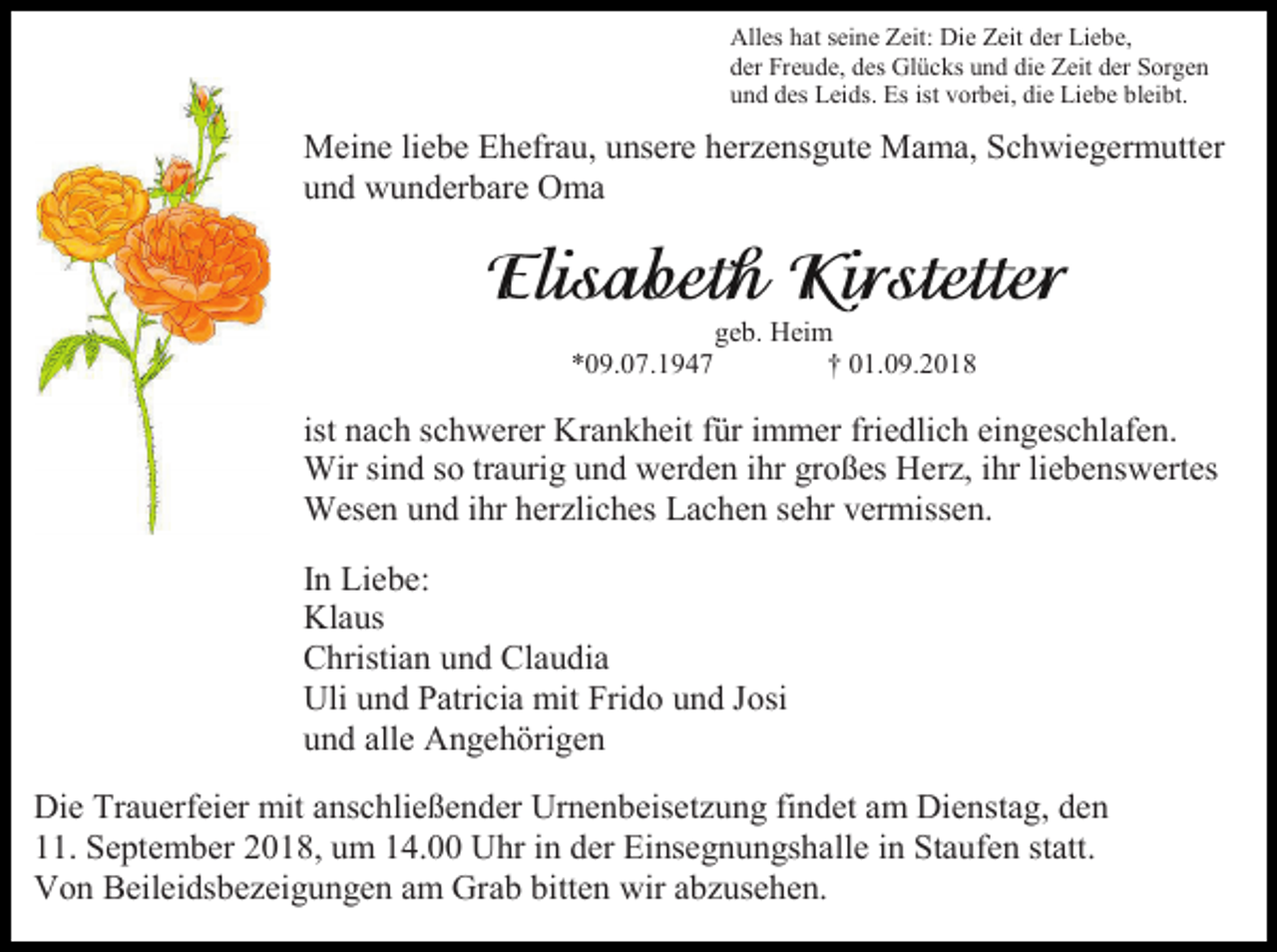 Alles hat seine Zeit: Die Zeit der Liebe, der Freude, des Glücks und die Zeit der Sorgen und des Leids. Es ist vorbei, die Liebe bleibt.

Meine liebe Ehefrau, unsere herzensgute Mama, Schwiegermutter und wunderbare Oma

Elisabeth Kirstetter

geb. Heim

*09.07.1947 † 01.09.2018

ist nach schwerer Krankheit für immer friedlich eingeschlafen. Wir sind so traurig und werden ihr großes Herz, ihr liebenswertes Wesen und ihr herzliches Lachen sehr vermissen.

In Liebe:
Klaus
Christian und Claudia
Uli und Patricia mit Frido und Josi
und alle Angehörigen

Die Trauerfeier mit anschließender Urnenbeisetzung findet am Dienstag, den 11. September 2018, um 14.00 Uhr in der Einsegnungshalle in Staufen statt. Von Beileidsbezeigungen am Grab bitten wir abzusehen.